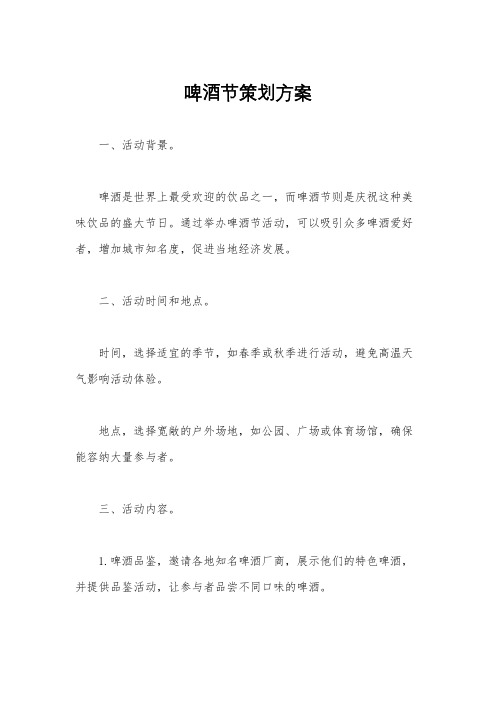 啤酒节策划方案

一、活动背景。

啤酒是世界上最受欢迎的饮品之一，而啤酒节则是庆祝这种美味饮品的盛大节日。通过举办啤酒节活动，可以吸引众多啤酒爱好者，增加城市知名度，促进当地经济发展。

二、活动时间和地点。

时间，选择适宜的季节，如春季或秋季进行活动，避免高温天气影响活动体验。

地点，选择宽敞的户外场地，如公园、广场或体育场馆，确保能容纳大量参与者。

三、活动内容。

1. 啤酒品鉴，邀请各地知名啤酒厂商，展示他们的特色啤酒，并提供品鉴活动，让参与者品尝不同口味的啤酒。